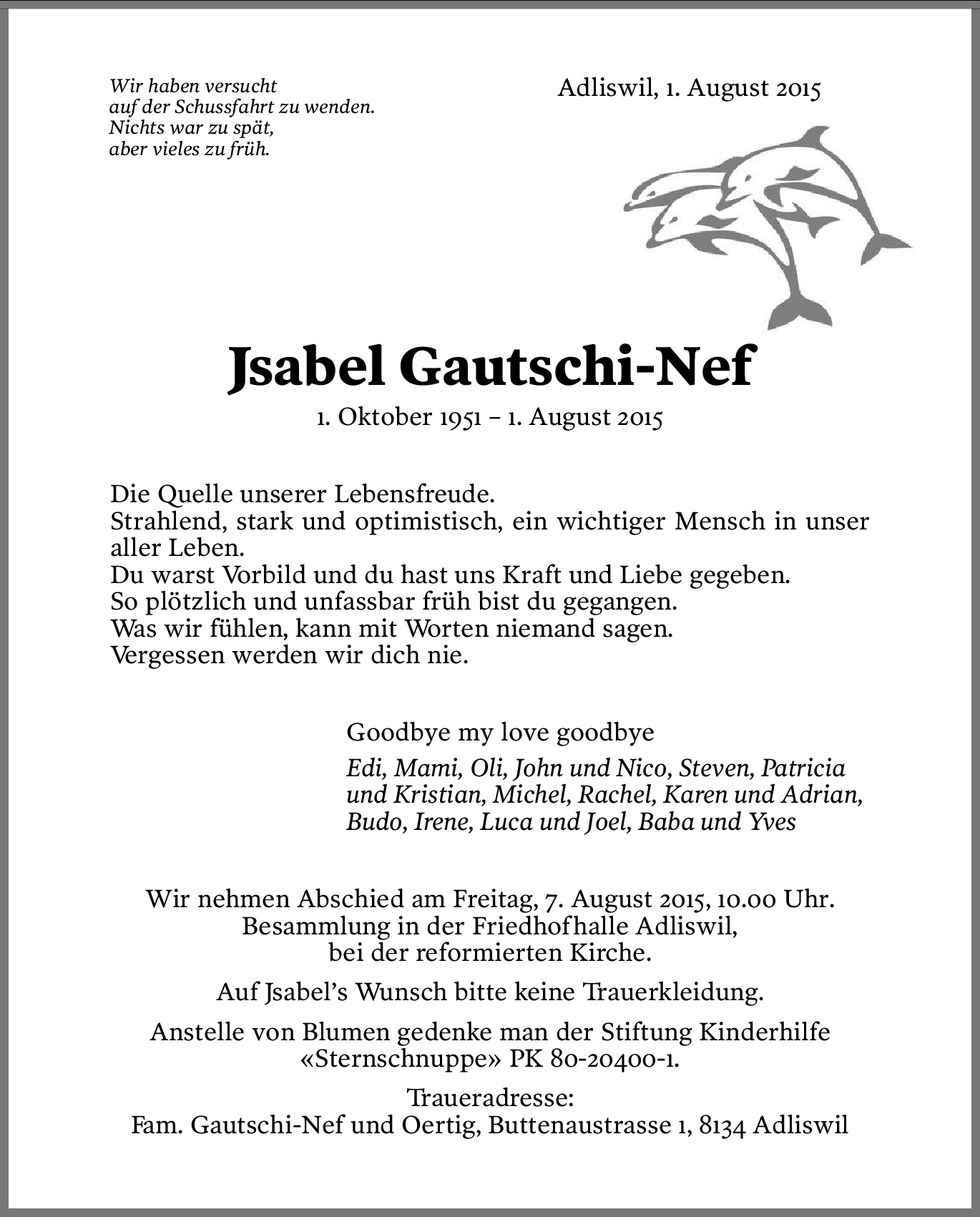 Wir haben versucht
auf der Schussfahrt zu wenden.
Nichts war zu spät,
aber vieles zu früh.

Adliswil, 1. August 2015

Jsabel Gautschi-Nef

1. Oktober 1951 – 1. August 2015

Die Quelle unserer Lebensfreude.
Strahlend, stark und optimistisch, ein wichtiger Mensch in unser aller Leben.
Du warst Vorbild und du hast uns Kraft und Liebe gegeben.
So plötzlich und unfassbar früh bist du gegangen.
Was wir fühlen, kann mit Worten niemand sagen.
Vergessen werden wir dich nie.

Goodbye my love goodbye

Edi, Mami, Oli, John und Nico, Steven, Patricia und Kristian, Michel, Rachel, Karen und Adrian, Budo, Irene, Luca und Joel, Baba und Yves

Wir nehmen Abschied am Freitag, 7. August 2015, 10.00 Uhr.
Besammlung in der Friedhofhalle Adliswil,
bei der reformierten Kirche.

Auf Jsabel's Wunsch bitte keine Trauerkleidung.

Anstelle von Blumen gedenke man der Stiftung Kinderhilfe «Sternschnuppe» PK 80-20400-1.

Traueradresse:
Fam. Gautschi-Nef und Oertig, Buttenaustrasse 1, 8134 Adliswil